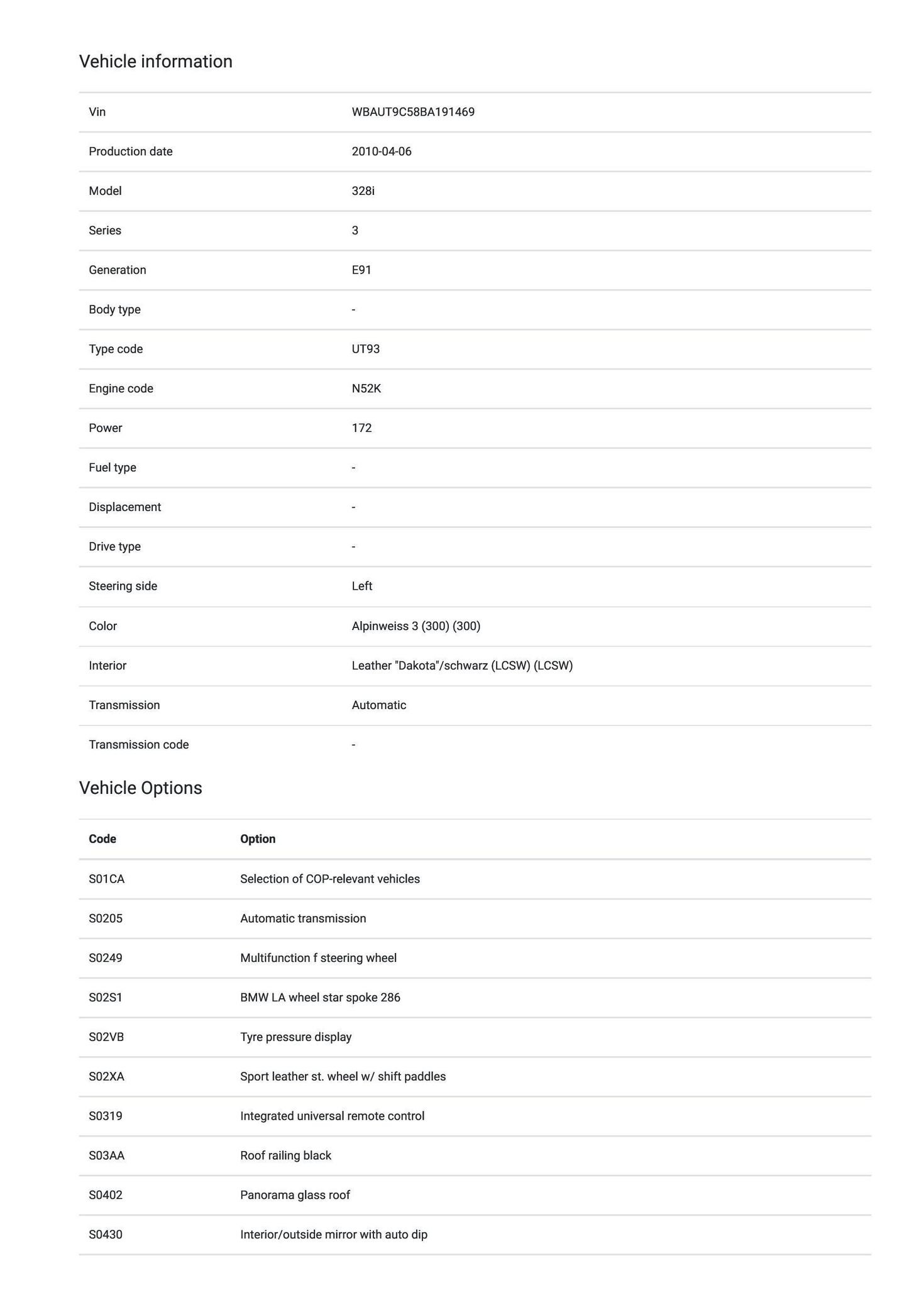 Vehicle information

| | |
|---|---|
| Vin | WBAUT9C58BA191469 |
| Production date | 2010-04-06 |
| Model | 328i |
| Series | 3 |
| Generation | E91 |
| Body type | - |
| Type code | UT93 |
| Engine code | N52K |
| Power | 172 |
| Fuel type | - |
| Displacement | - |
| Drive type | - |
| Steering side | Left |
| Color | Alpinweiss 3 (300) (300) |
| Interior | Leather "Dakota"/schwarz (LCSW) (LCSW) |
| Transmission | Automatic |
| Transmission code | - |

Vehicle Options

| Code | Option |
|---|---|
| S01CA | Selection of COP-relevant vehicles |
| S0205 | Automatic transmission |
| S0249 | Multifunction f steering wheel |
| S02S1 | BMW LA wheel star spoke 286 |
| S02VB | Tyre pressure display |
| S02XA | Sport leather st. wheel w/ shift paddles |
| S0319 | Integrated universal remote control |
| S03AA | Roof railing black |
| S0402 | Panorama glass roof |
| S0430 | Interior/outside mirror with auto dip |